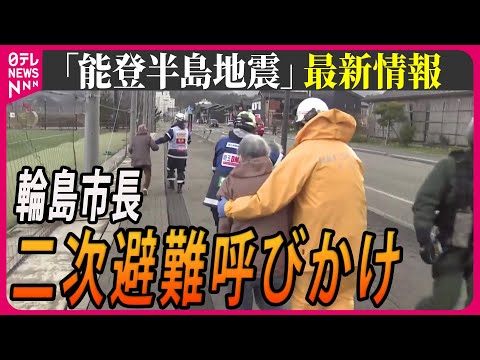 日テレ NEWS NNN

「能登半島地震」最新情報

輪島市長

二次避難呼びかけ